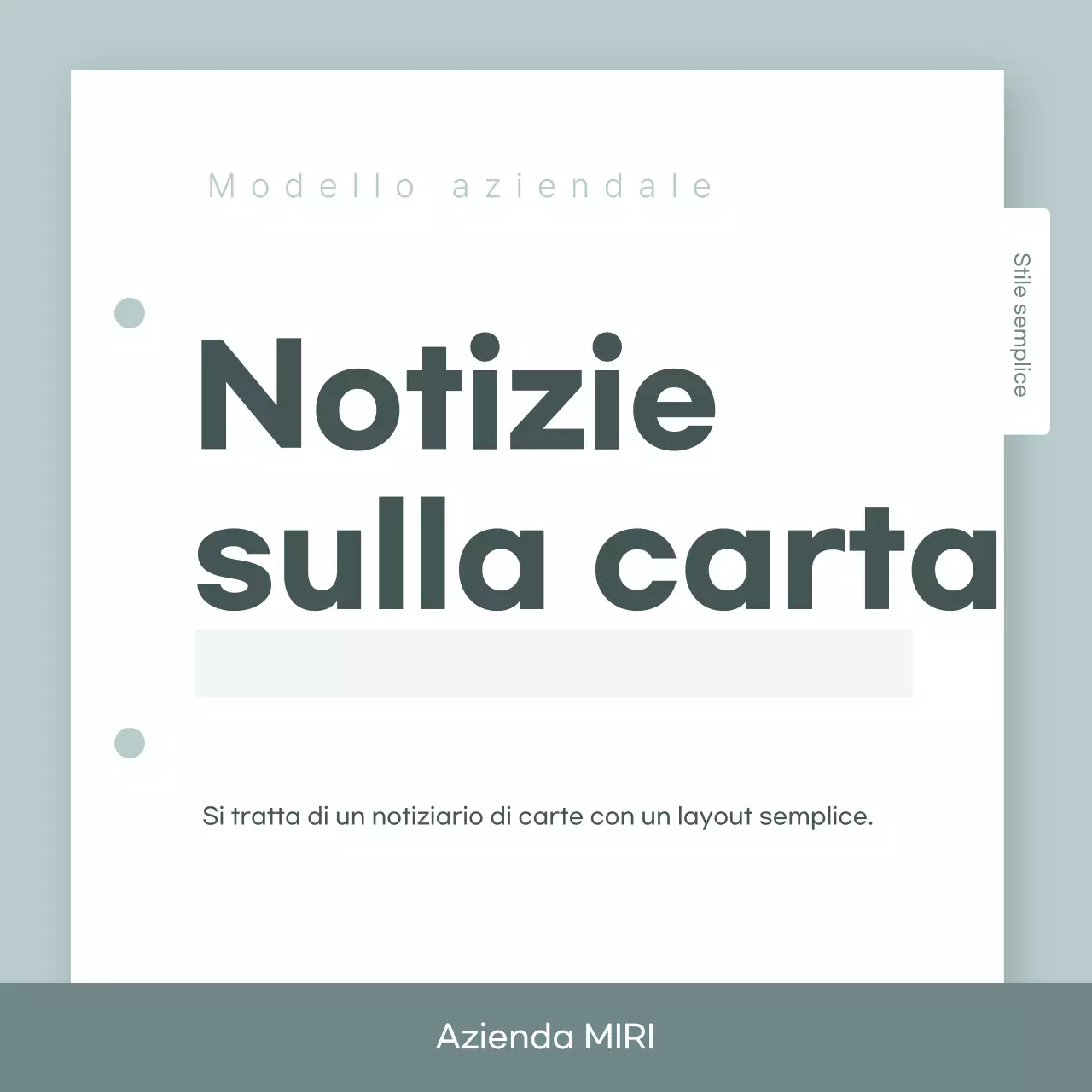 Modello aziendale

Stile semplice

Notizie sulla carta

Si tratta di un notiziario di carte con un layout semplice.

Azienda MIRI